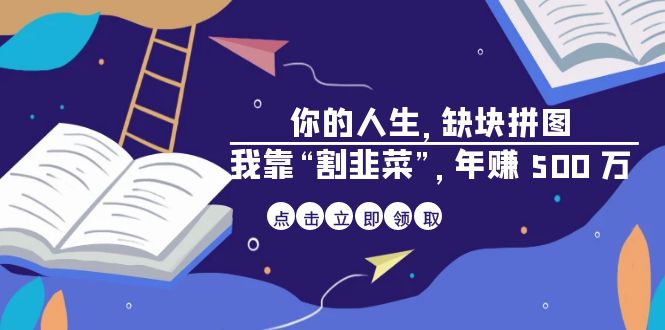 你的人生，缺块拼图

我靠“割韭菜”，年赚 500 万

点击立即领取